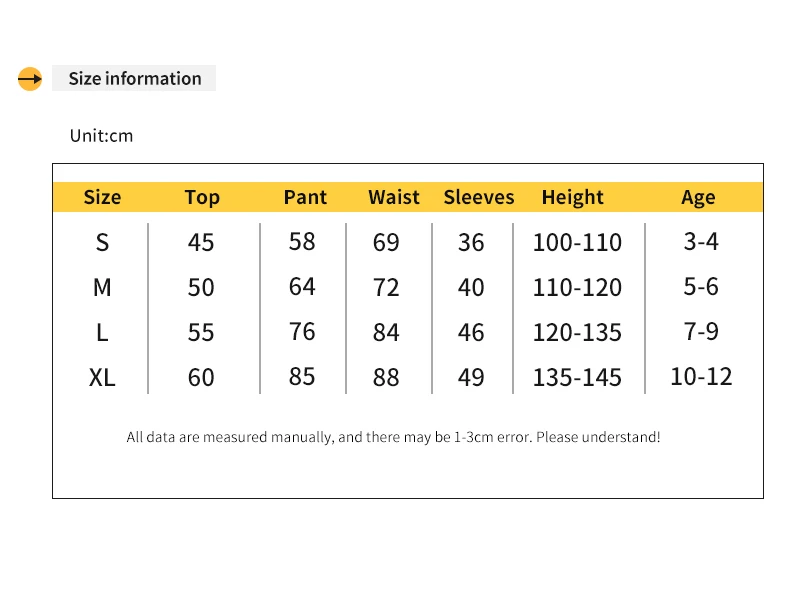 Size information

Unit:cm

| Size | Top | Pant | Waist | Sleeves | Height | Age |
|---|---|---|---|---|---|---|
| S | 45 | 58 | 69 | 36 | 100-110 | 3-4 |
| M | 50 | 64 | 72 | 40 | 110-120 | 5-6 |
| L | 55 | 76 | 84 | 46 | 120-135 | 7-9 |
| XL | 60 | 85 | 88 | 49 | 135-145 | 10-12 |

All data are measured manually, and there may be 1-3cm error. Please understand!